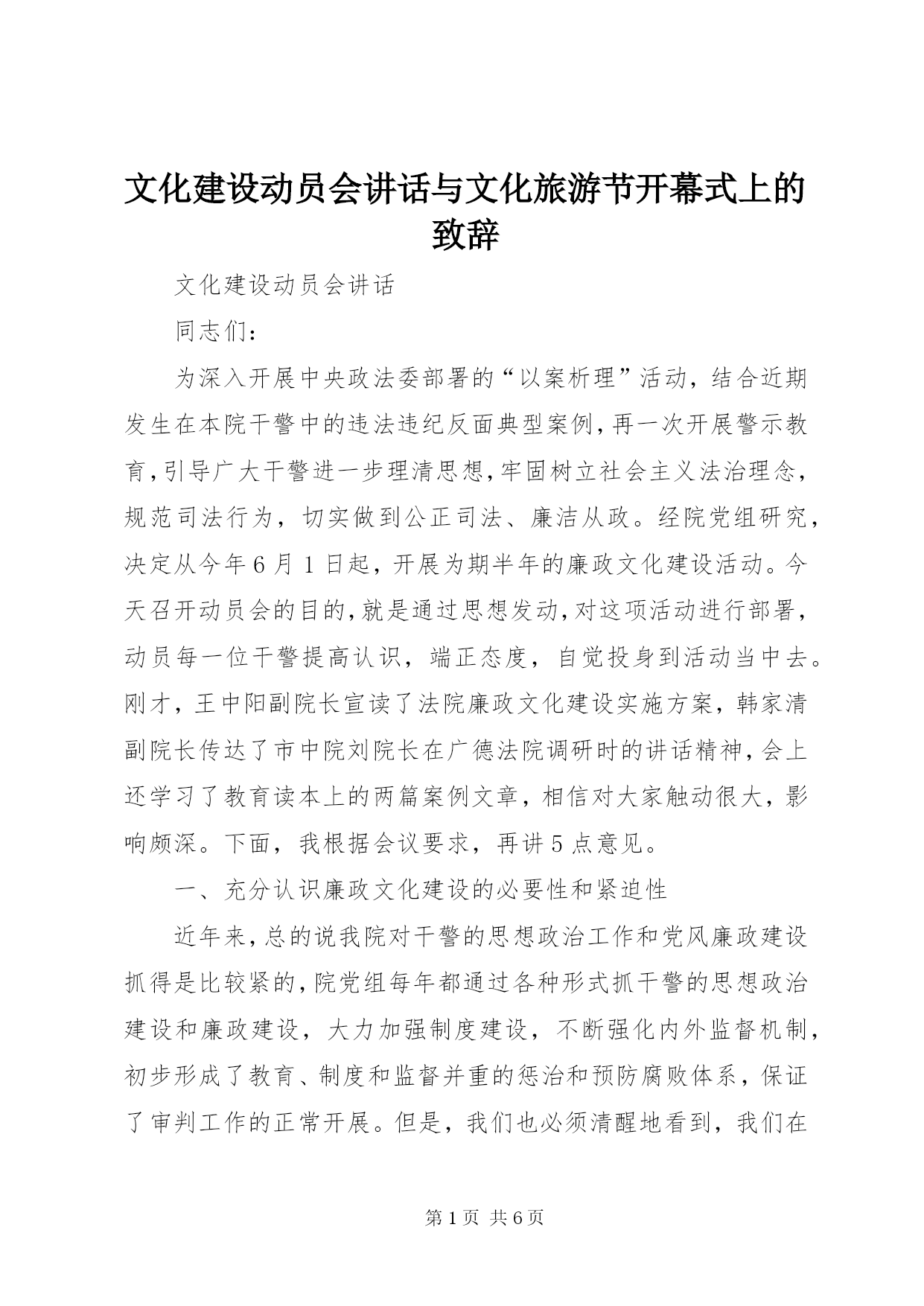 文化建设动员会讲话与文化旅游节开幕式上的致辞

文化建设动员会讲话

同志们：

为深入开展中央政法委部署的“以案析理”活动，结合近期发生在本院干警中的违法违纪反面典型案例，再一次开展警示教育，引导广大干警进一步理清思想，牢固树立社会主义法治理念，规范司法行为，切实做到公正司法、廉洁从政。经院党组研究，决定从今年6月1日起，开展为期半年的廉政文化建设活动。今天召开动员会的目的，就是通过思想发动，对这项活动进行部署，动员每一位干警提高认识，端正态度，自觉投身到活动当中去。刚才，王中阳副院长宣读了法院廉政文化建设实施方案，韩家清副院长传达了市中院刘院长在广德法院调研时的讲话精神，会上还学习了教育读本上的两篇案例文章，相信对大家触动很大，影响颇深。下面，我根据会议要求，再讲5点意见。

一、充分认识廉政文化建设的必要性和紧迫性

近年来，总的说我院对干警的思想政治工作和党风廉政建设抓得是比较紧的，院党组每年都通过各种形式抓干警的思想政治建设和廉政建设，大力加强制度建设，不断强化内外监督机制，初步形成了教育、制度和监督并重的惩治和预防腐败体系，保证了审判工作的正常开展。但是，我们也必须清醒地看到，我们在

第1页 共6页